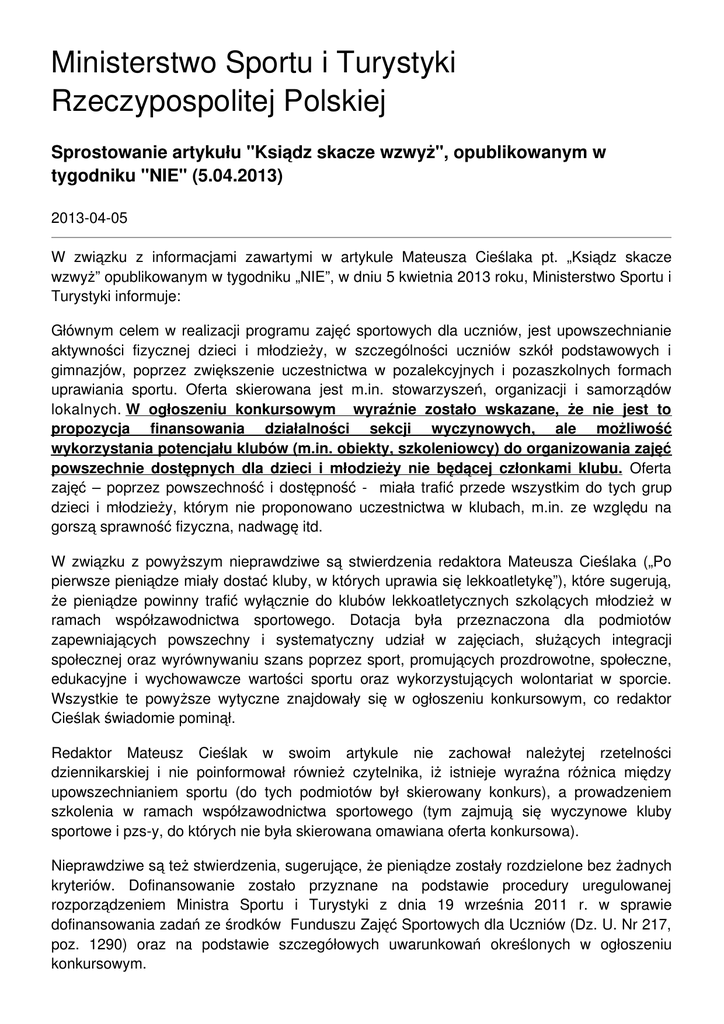 Ministerstwo Sportu i Turystyki Rzeczypospolitej Polskiej

Sprostowanie artykułu "Ksiądz skacze wzwyż", opublikowanym w tygodniku "NIE" (5.04.2013)

2013-04-05

W związku z informacjami zawartymi w artykule Mateusza Cieślaka pt. „Ksiądz skacze wzwyż” opublikowanym w tygodniku „NIE”, w dniu 5 kwietnia 2013 roku, Ministerstwo Sportu i Turystyki informuje:

Głównym celem w realizacji programu zajęć sportowych dla uczniów, jest upowszechnianie aktywności fizycznej dzieci i młodzieży, w szczególności uczniów szkół podstawowych i gimnazjów, poprzez zwiększenie uczestnictwa w pozalekcyjnych i pozaszkolnych formach uprawiania sportu. Oferta skierowana jest m.in. stowarzyszeń, organizacji i samorządów lokalnych. W ogłoszeniu konkursowym wyraźnie zostało wskazane, że nie jest to propozycja finansowania działalności sekcji wyczynowych, ale możliwość wykorzystania potencjału klubów (m.in. obiekty, szkoleniowcy) do organizowania zajęć powszechnie dostępnych dla dzieci i młodzieży nie będącej członkami klubu. Oferta zajęć – poprzez powszechność i dostępność - miała trafić przede wszystkim do tych grup dzieci i młodzieży, którym nie proponowano uczestnictwa w klubach, m.in. ze względu na gorszą sprawność fizyczna, nadwagę itd.

W związku z powyższym nieprawdziwe są stwierdzenia redaktora Mateusza Cieślaka („Po pierwsze pieniądze miały dostać kluby, w których uprawia się lekkoatletykę”), które sugerują, że pieniądze powinny trafić wyłącznie do klubów lekkoatletycznych szkolących młodzież w ramach współzawodnictwa sportowego. Dotacja była przeznaczona dla podmiotów zapewniających powszechny i systematyczny udział w zajęciach, służących integracji społecznej oraz wyrównywaniu szans poprzez sport, promujących prozdrowotne, społeczne, edukacyjne i wychowawcze wartości sportu oraz wykorzystujących wolontariat w sporcie. Wszystkie te powyższe wytyczne znajdowały się w ogłoszeniu konkursowym, co redaktor Cieślak świadomie pominął.

Redaktor Mateusz Cieślak w swoim artykule nie zachował należytej rzetelności dziennikarskiej i nie poinformował również czytelnika, iż istnieje wyraźna różnica między upowszechnianiem sportu (do tych podmiotów był skierowany konkurs), a prowadzeniem szkolenia w ramach współzawodnictwa sportowego (tym zajmują się wyczynowe kluby sportowe i pzs-y, do których nie była skierowana omawiana oferta konkursowa).

Nieprawdziwe są też stwierdzenia, sugerujące, że pieniądze zostały rozdzielone bez żadnych kryteriów. Dofinansowanie zostało przyznane na podstawie procedury uregulowanej rozporządzeniem Ministra Sportu i Turystyki z dnia 19 września 2011 r. w sprawie dofinansowania zadań ze środków Funduszu Zajęć Sportowych dla Uczniów (Dz. U. Nr 217, poz. 1290) oraz na podstawie szczegółowych uwarunkowań określonych w ogłoszeniu konkursowym.